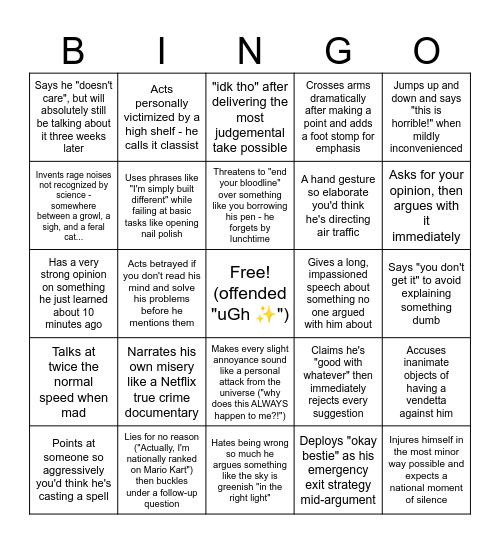 | B | I | N | G | O |
|---|---|---|---|---|
| Says he "doesn't care", but will absolutely still be talking about it three weeks later | Acts personally victimized by a high shelf - he calls it classist | "idk tho" after delivering the most judgemental take possible | Crosses arms dramatically after making a point and adds a foot stomp for emphasis | Jumps up and down and says "this is horrible!" when mildly inconvenienced |
| Invents rage noises not recognized by science - somewhere between a growl, a sigh, and a feral cat... | Uses phrases like "I'm simply built different" while failing at basic tasks like opening nail polish | Threatens to "end your bloodline" over something like you borrowing his pen - he forgets by lunchtime | A hand gesture so elaborate you'd think he's directing air traffic | Asks for your opinion, then argues with it immediately |
| Has a very strong opinion on something he just learned about 10 minutes ago | Acts betrayed if you don't read his mind and solve his problems before he mentions them | Free! (offended "uGh ✨") | Gives a long, impassioned speech about something no one argued with him about | Says "you don't get it" to avoid explaining something dumb |
| Talks at twice the normal speed when mad | Narrates his own misery like a Netflix true crime documentary | Makes every slight annoyance sound like a personal attack from the universe ("why does this ALWAYS happen to me?!") | Claims he's "good with whatever" then immediately rejects every suggestion | Accuses inanimate objects of having a vendetta against him |
| Points at someone so aggressively you'd think he's casting a spell | Lies for no reason ("Actually, I'm nationally ranked on Mario Kart") then buckles under a follow-up question | Hates being wrong so much he argues something like the sky is greenish "in the right light" | Deploys "okay bestie" as his emergency exit strategy mid-argument | Injures himself in the most minor way possible and expects a national moment of silence |